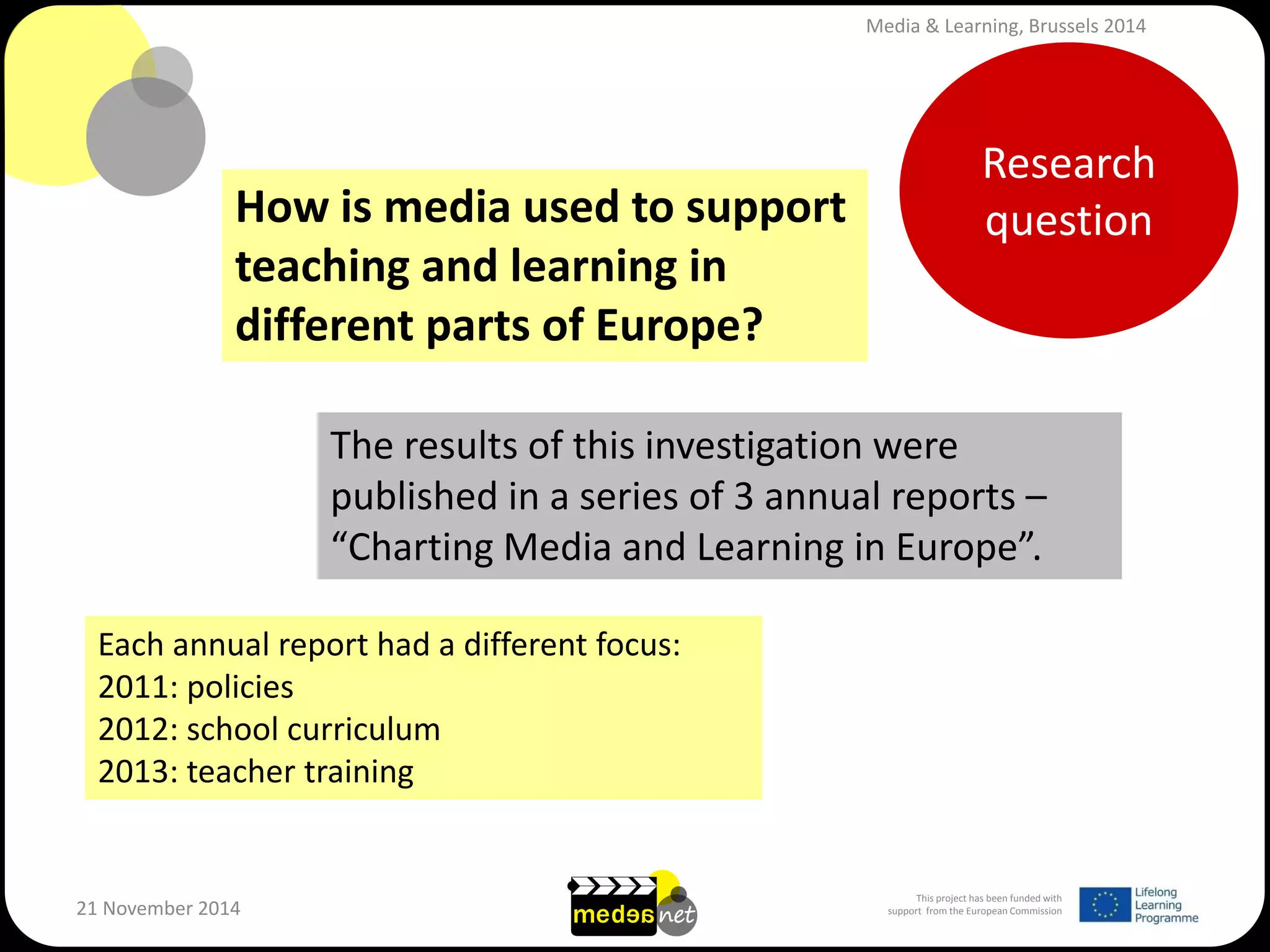 Media & Learning, Brussels 2014

Research question

How is media used to support teaching and learning in different parts of Europe?

The results of this investigation were published in a series of 3 annual reports – “Charting Media and Learning in Europe”.

Each annual report had a different focus:
2011: policies
2012: school curriculum
2013: teacher training

21 November 2014

medeanet

This project has been funded with support from the European Commission

Lifelong Learning Programme